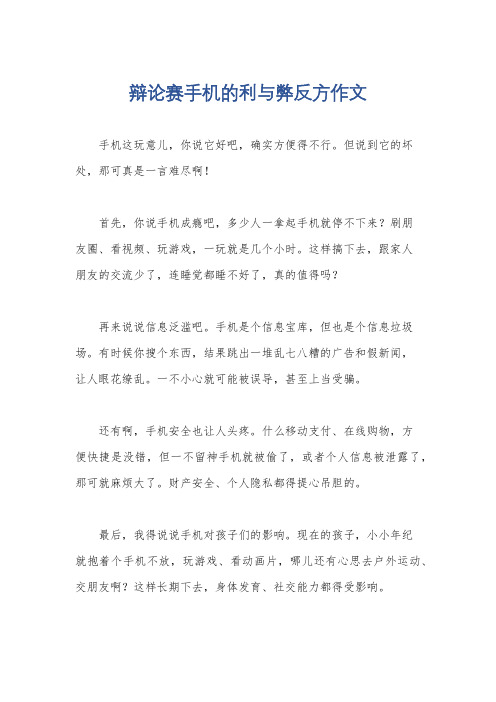 辩论赛手机的利与弊反方作文

手机这玩意儿，你说它好吧，确实方便得不行。但说到它的坏处，那可真是一言难尽啊！

首先，你说手机成瘾吧，多少人一拿起手机就停不下来？刷朋友圈、看视频、玩游戏，一玩就是几个小时。这样搞下去，跟家人朋友的交流少了，连睡觉都睡不好了，真的值得吗？

再来说说信息泛滥吧。手机是个信息宝库，但也是个信息垃圾场。有时候你搜个东西，结果跳出一堆乱七八糟的广告和假新闻，让人眼花缭乱。一不小心就可能被误导，甚至上当受骗。

还有啊，手机安全也让人头疼。什么移动支付、在线购物，方便快捷是没错，但一不留神手机就被偷了，或者个人信息被泄露了，那可就麻烦大了。财产安全、个人隐私都得提心吊胆的。

最后，我得说说手机对孩子们的影响。现在的孩子，小小年纪就抱着个手机不放，玩游戏、看动画片，哪儿还有心思去户外运动、交朋友啊？这样长期下去，身体发育、社交能力都得受影响。